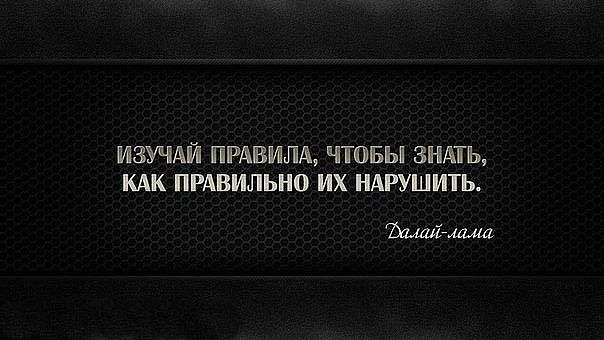 ИЗУЧАЙ ПРАВИЛА, ЧТОБЫ ЗНАТЬ, КАК ПРАВИЛЬНО ИХ НАРУШИТЬ.

Далай-лама